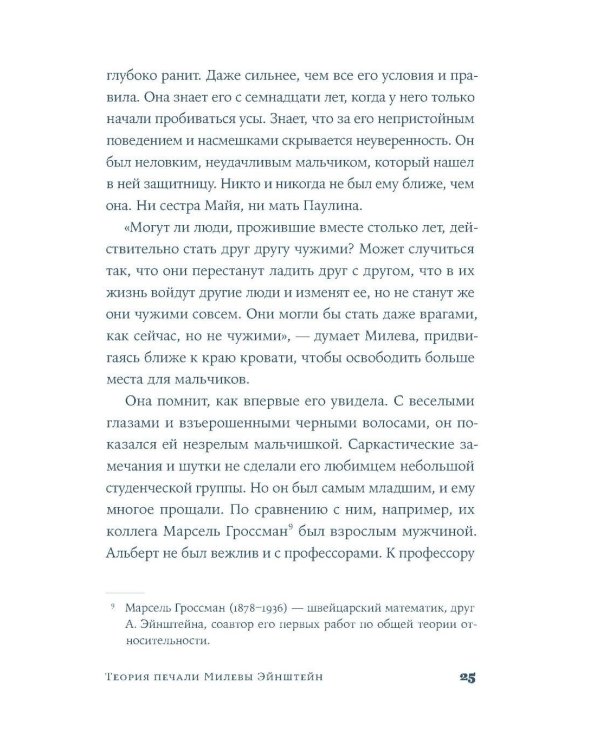 глубоко ранит. Даже сильнее, чем все его условия и правила. Она знает его с семнадцати лет, когда у него только начали пробиваться усы. Знает, что за его непристойным поведением и насмешками скрывается неуверенность. Он был неловким, неудачливым мальчиком, который нашел в ней защитницу. Никто и никогда не был ему ближе, чем она. Ни сестра Майя, ни мать Паулина.

«Могут ли люди, прожившие вместе столько лет, действительно стать друг другу чужими? Может случиться так, что они перестанут ладить друг с другом, что в их жизнь войдут другие люди и изменят ее, но не станут же они чужими совсем. Они могли бы стать даже врагами, как сейчас, но не чужими», — думает Милева, придвигаясь ближе к краю кровати, чтобы освободить больше места для мальчиков.

Она помнит, как впервые его увидела. С веселыми глазами и взъерошенными черными волосами, он показался ей незрелым мальчишкой. Саркастические замечания и шутки не сделали его любимцем небольшой студенческой группы. Но он был самым младшим, и ему многое прощали. По сравнению с ним, например, их коллега Марсель Гроссман$^9$ был взрослым мужчиной. Альберт не был вежлив и с профессорами. К профессору

$^9$ Марсель Гроссман (1878–1936) — швейцарский математик, друг А. Эйнштейна, соавтор его первых работ по общей теории относительности.

Теория печали Милевы Эйнштейн 25